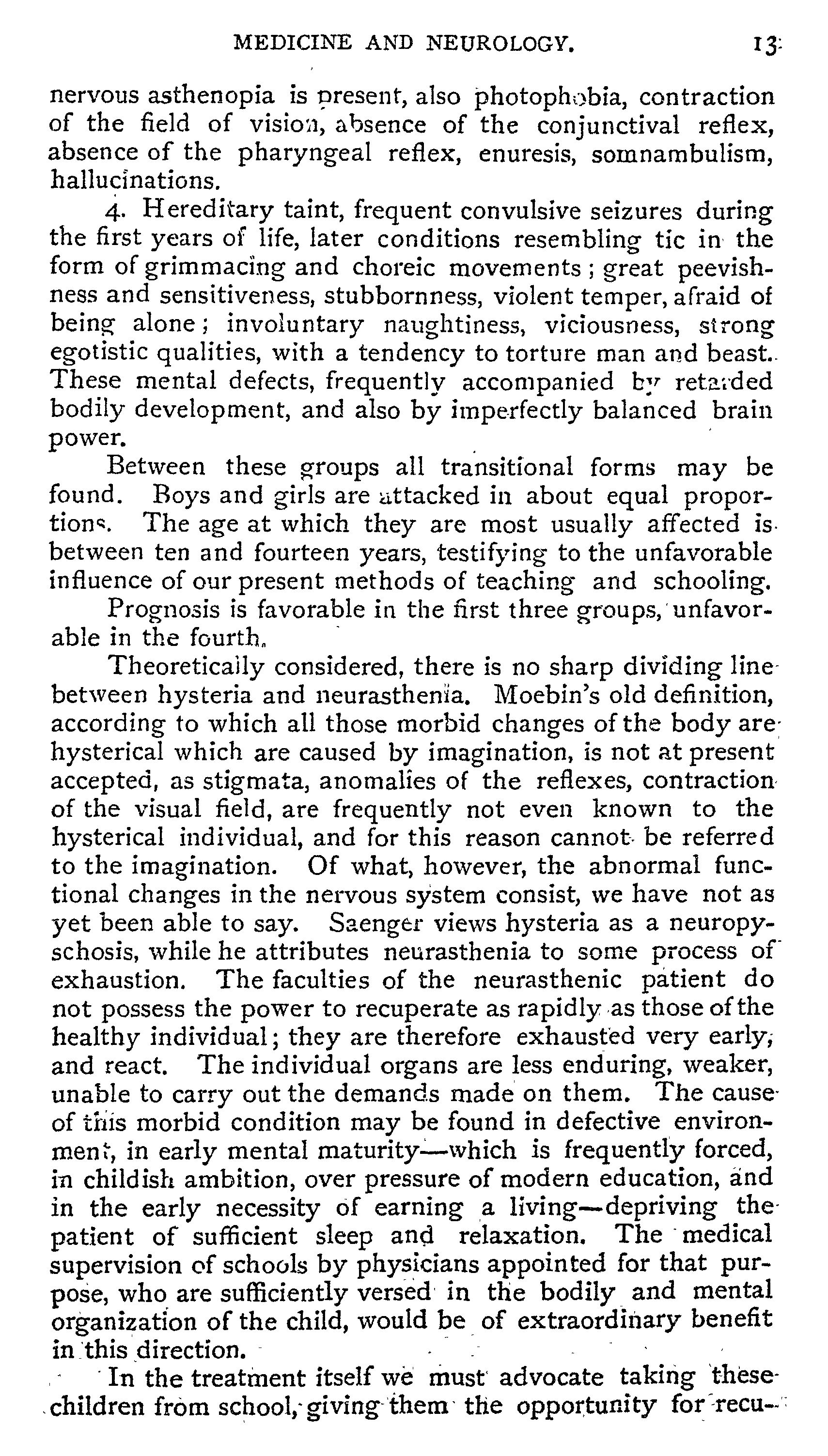 MEDICINE AND NEUROLOGY. 13

nervous asthenopia is present, also photophobia, contraction of the field of vision, absence of the conjunctival reflex, absence of the pharyngeal reflex, enuresis, somnambulism, hallucinations.

4. Hereditary taint, frequent convulsive seizures during the first years of life, later conditions resembling tic in the form of grimmacing and choreic movements; great peevishness and sensitiveness, stubbornness, violent temper, afraid of being alone; involuntary naughtiness, viciousness, strong egotistic qualities, with a tendency to torture man and beast. These mental defects, frequently accompanied by retarded bodily development, and also by imperfectly balanced brain power.

Between these groups all transitional forms may be found. Boys and girls are attacked in about equal proportions. The age at which they are most usually affected is between ten and fourteen years, testifying to the unfavorable influence of our present methods of teaching and schooling.

Prognosis is favorable in the first three groups, unfavorable in the fourth.

Theoretically considered, there is no sharp dividing line between hysteria and neurasthenia. Moebin's old definition, according to which all those morbid changes of the body are hysterical which are caused by imagination, is not at present accepted, as stigmata, anomalies of the reflexes, contraction of the visual field, are frequently not even known to the hysterical individual, and for this reason cannot be referred to the imagination. Of what, however, the abnormal functional changes in the nervous system consist, we have not as yet been able to say. Saenger views hysteria as a neuropyschosis, while he attributes neurasthenia to some process of exhaustion. The faculties of the neurasthenic patient do not possess the power to recuperate as rapidly as those of the healthy individual; they are therefore exhausted very early, and react. The individual organs are less enduring, weaker, unable to carry out the demands made on them. The cause of this morbid condition may be found in defective environment, in early mental maturity—which is frequently forced, in childish ambition, over pressure of modern education, and in the early necessity of earning a living—depriving the patient of sufficient sleep and relaxation. The medical supervision of schools by physicians appointed for that purpose, who are sufficiently versed in the bodily and mental organization of the child, would be of extraordinary benefit in this direction.

In the treatment itself we must advocate taking these children from school, giving them the opportunity for recu-